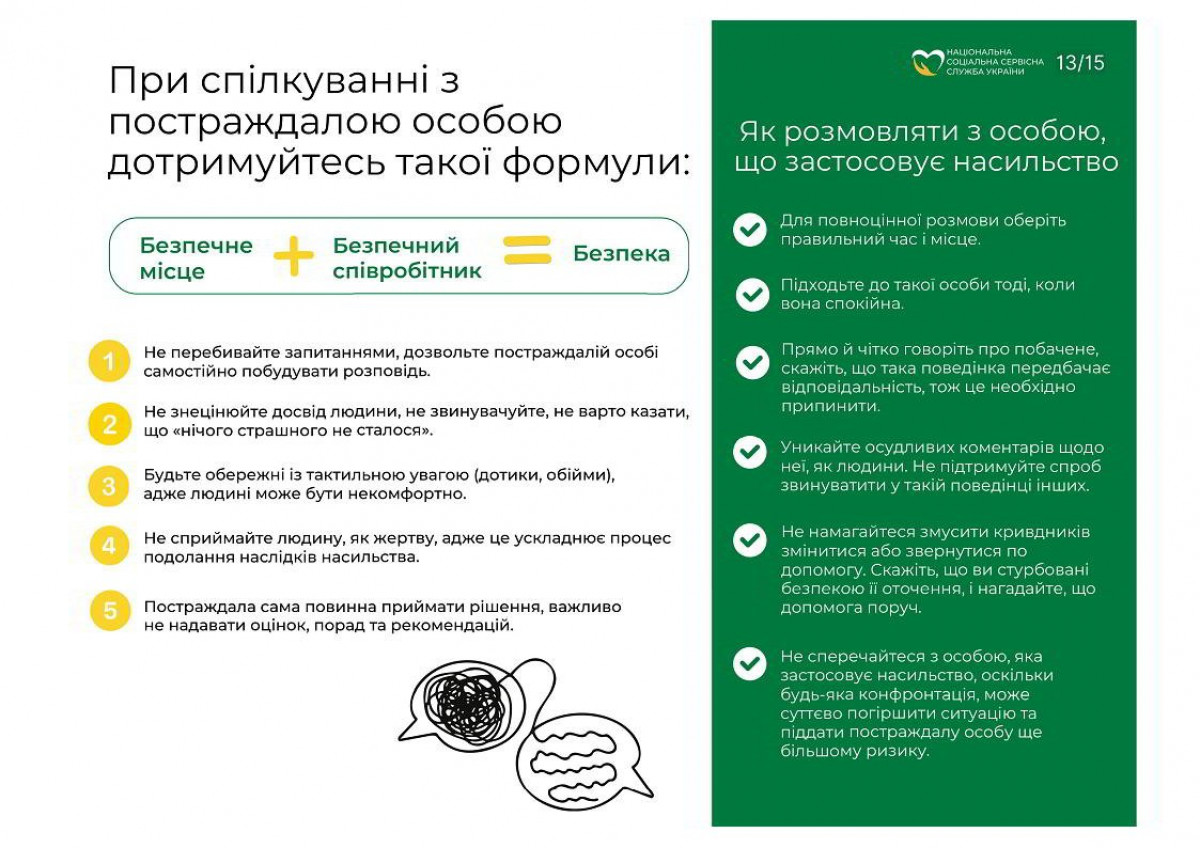 При спілкуванні з постраждалою особою дотримуйтесь такої формули:

Безпечне місце + Безпечний співробітник = Безпека

1 Не перебивайте запитаннями, дозвольте постраждалій особі самостійно побудувати розповідь.

2 Не знецінюйте досвід людини, не звинувачуйте, не варто казати, що «нічого страшного не сталося».

3 Будьте обережні із тактильною увагою (дотики, обійми), адже людині може бути некомфортно.

4 Не сприймайте людину, як жертву, адже це ускладнює процес подолання наслідків насильства.

5 Постраждала сама повинна приймати рішення, важливо не надавати оцінок, порад та рекомендацій.

НАЦІОНАЛЬНА СОЦІАЛЬНА СЕРВІСНА СЛУЖБА УКРАЇНИ 13/15

Як розмовляти з особою, що застосовує насильство

Для повноцінної розмови оберіть правильний час і місце.

Підходьте до такої особи тоді, коли вона спокійна.

Прямо й чітко говоріть про побачене, скажіть, що така поведінка передбачає відповідальність, тож це необхідно припинити.

Уникайте осудливих коментарів щодо неї, як людини. Не підтримуйте спроб звинуватити у такій поведінці інших.

Не намагайтеся змусити кривдників змінитися або звернутися по допомогу. Скажіть, що ви стурбовані безпекою її оточення, і нагадайте, що допомога поруч.

Не сперечайтеся з особою, яка застосовує насильство, оскільки будь-яка конфронтація, може суттєво погіршити ситуацію та піддати постраждалу особу ще більшому ризику.